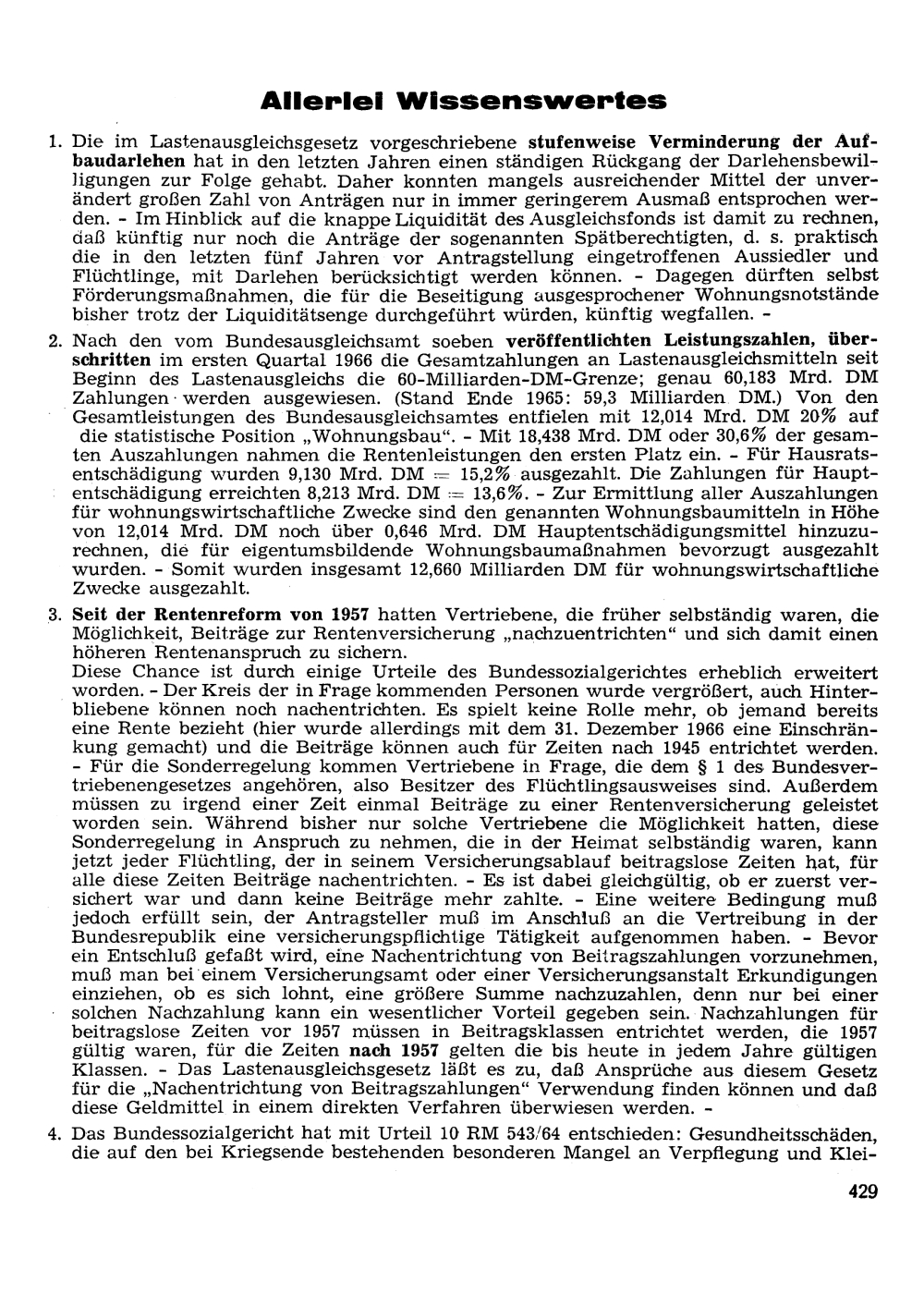 Allerlei Wissenswertes

1. Die im Lastenausgleichsgesetz vorgeschriebene stufenweise Verminderung der Aufbaudarlehen hat in den letzten Jahren einen ständigen Rückgang der Darlehensbewilligungen zur Folge gehabt. Daher konnten mangels ausreichender Mittel der unverändert großen Zahl von Anträgen nur in immer geringerem Ausmaß entsprochen werden. - Im Hinblick auf die knappe Liquidität des Ausgleichsfonds ist damit zu rechnen, daß künftig nur noch die Anträge der sogenannten Spätberechtigten, d. s. praktisch die in den letzten fünf Jahren vor Antragstellung eingetroffenen Aussiedler und Flüchtlinge, mit Darlehen berücksichtigt werden können. - Dagegen dürften selbst Förderungsmaßnahmen, die für die Beseitigung ausgesprochener Wohnungsnotstände bisher trotz der Liquiditätsenge durchgeführt würden, künftig wegfallen. -

2. Nach den vom Bundesausgleichsamt soeben veröffentlichten Leistungszahlen, überschritten im ersten Quartal 1966 die Gesamtzahlungen an Lastenausgleichsmitteln seit Beginn des Lastenausgleichs die 60-Milliarden-DM-Grenze; genau 60,183 Mrd. DM Zahlungen werden ausgewiesen. (Stand Ende 1965: 59,3 Milliarden DM.) Von den Gesamtleistungen des Bundesausgleichsamtes entfielen mit 12,014 Mrd. DM 20% auf die statistische Position „Wohnungsbau“. - Mit 18,438 Mrd. DM oder 30,6% der gesamten Auszahlungen nahmen die Rentenleistungen den ersten Platz ein. - Für Hausratsentschädigung wurden 9,130 Mrd. DM = 15,2% ausgezahlt. Die Zahlungen für Hauptentschädigung erreichten 8,213 Mrd. DM = 13,6%. - Zur Ermittlung aller Auszahlungen für wohnungswirtschaftliche Zwecke sind den genannten Wohnungsbaumitteln in Höhe von 12,014 Mrd. DM noch über 0,646 Mrd. DM Hauptentschädigungsmittel hinzuzurechnen, die für eigentumsbildende Wohnungsbaumaßnahmen bevorzugt ausgezahlt wurden. - Somit wurden insgesamt 12,660 Milliarden DM für wohnungswirtschaftliche Zwecke ausgezahlt.

3. Seit der Rentenreform von 1957 hatten Vertriebene, die früher selbständig waren, die Möglichkeit, Beiträge zur Rentenversicherung „nachzuentrichten“ und sich damit einen höheren Rentenanspruch zu sichern.
Diese Chance ist durch einige Urteile des Bundessozialgerichtes erheblich erweitert worden. - Der Kreis der in Frage kommenden Personen wurde vergrößert, auch Hinterbliebene können noch nachentrichten. Es spielt keine Rolle mehr, ob jemand bereits eine Rente bezieht (hier wurde allerdings mit dem 31. Dezember 1966 eine Einschränkung gemacht) und die Beiträge können auch für Zeiten nach 1945 entrichtet werden. - Für die Sonderregelung kommen Vertriebene in Frage, die dem § 1 des Bundesvertriebenengesetzes angehören, also Besitzer des Flüchtlingsausweises sind. Außerdem müssen zu irgend einer Zeit einmal Beiträge zu einer Rentenversicherung geleistet worden sein. Während bisher nur solche Vertriebene die Möglichkeit hatten, diese Sonderregelung in Anspruch zu nehmen, die in der Heimat selbständig waren, kann jetzt jeder Flüchtling, der in seinem Versicherungsablauf beitragslose Zeiten hat, für alle diese Zeiten Beiträge nachentrichten. - Es ist dabei gleichgültig, ob er zuerst versichert war und dann keine Beiträge mehr zahlte. - Eine weitere Bedingung muß jedoch erfüllt sein, der Antragsteller muß im Anschluß an die Vertreibung in der Bundesrepublik eine versicherungspflichtige Tätigkeit aufgenommen haben. - Bevor ein Entschluß gefaßt wird, eine Nachentrichtung von Beitragszahlungen vorzunehmen, muß man bei einem Versicherungsamt oder einer Versicherungsanstalt Erkundigungen einziehen, ob es sich lohnt, eine größere Summe nachzuzahlen, denn nur bei einer solchen Nachzahlung kann ein wesentlicher Vorteil gegeben sein. Nachzahlungen für beitragslose Zeiten vor 1957 müssen in Beitragsklassen entrichtet werden, die 1957 gültig waren, für die Zeiten nach 1957 gelten die bis heute in jedem Jahre gültigen Klassen. - Das Lastenausgleichsgesetz läßt es zu, daß Ansprüche aus diesem Gesetz für die „Nachentrichtung von Beitragszahlungen“ Verwendung finden können und daß diese Geldmittel in einem direkten Verfahren überwiesen werden. -

4. Das Bundessozialgericht hat mit Urteil 10 RM 543/64 entschieden: Gesundheitsschäden, die auf den bei Kriegsende bestehenden besonderen Mangel an Verpflegung und Klei-

429